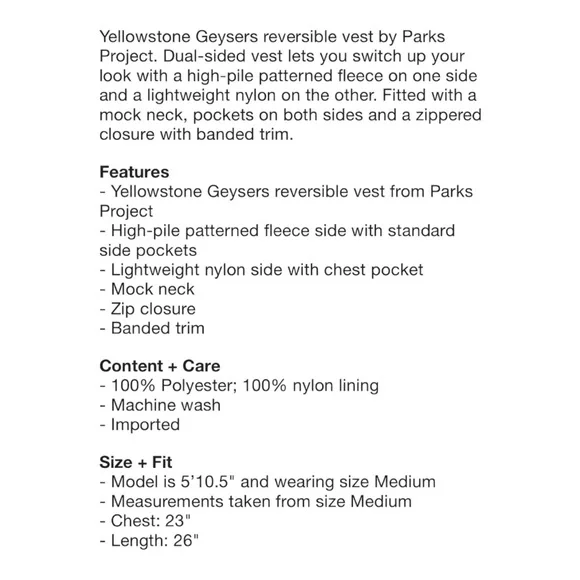 Yellowstone Geysers reversible vest by Parks Project. Dual-sided vest lets you switch up your look with a high-pile patterned fleece on one side and a lightweight nylon on the other. Fitted with a mock neck, pockets on both sides and a zippered closure with banded trim.

Features
- Yellowstone Geysers reversible vest from Parks Project
- High-pile patterned fleece side with standard side pockets
- Lightweight nylon side with chest pocket
- Mock neck
- Zip closure
- Banded trim

Content + Care
- 100% Polyester; 100% nylon lining
- Machine wash
- Imported

Size + Fit
- Model is 5'10.5" and wearing size Medium
- Measurements taken from size Medium
- Chest: 23"
- Length: 26"